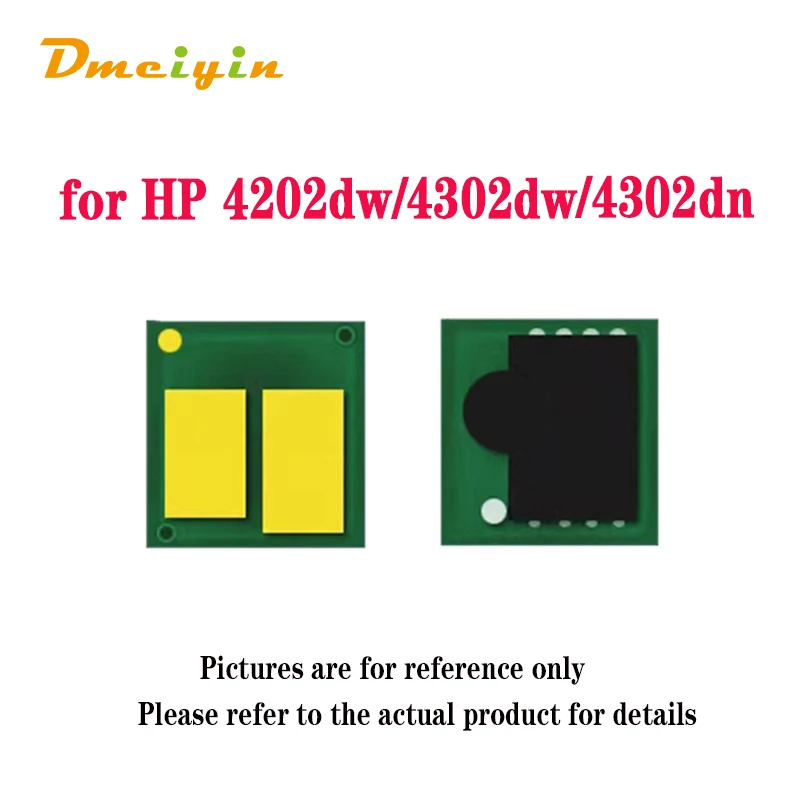 Dmeiyin

for HP 4202dw/4302dw/4302dn

Pictures are for reference only
Please refer to the actual product for details